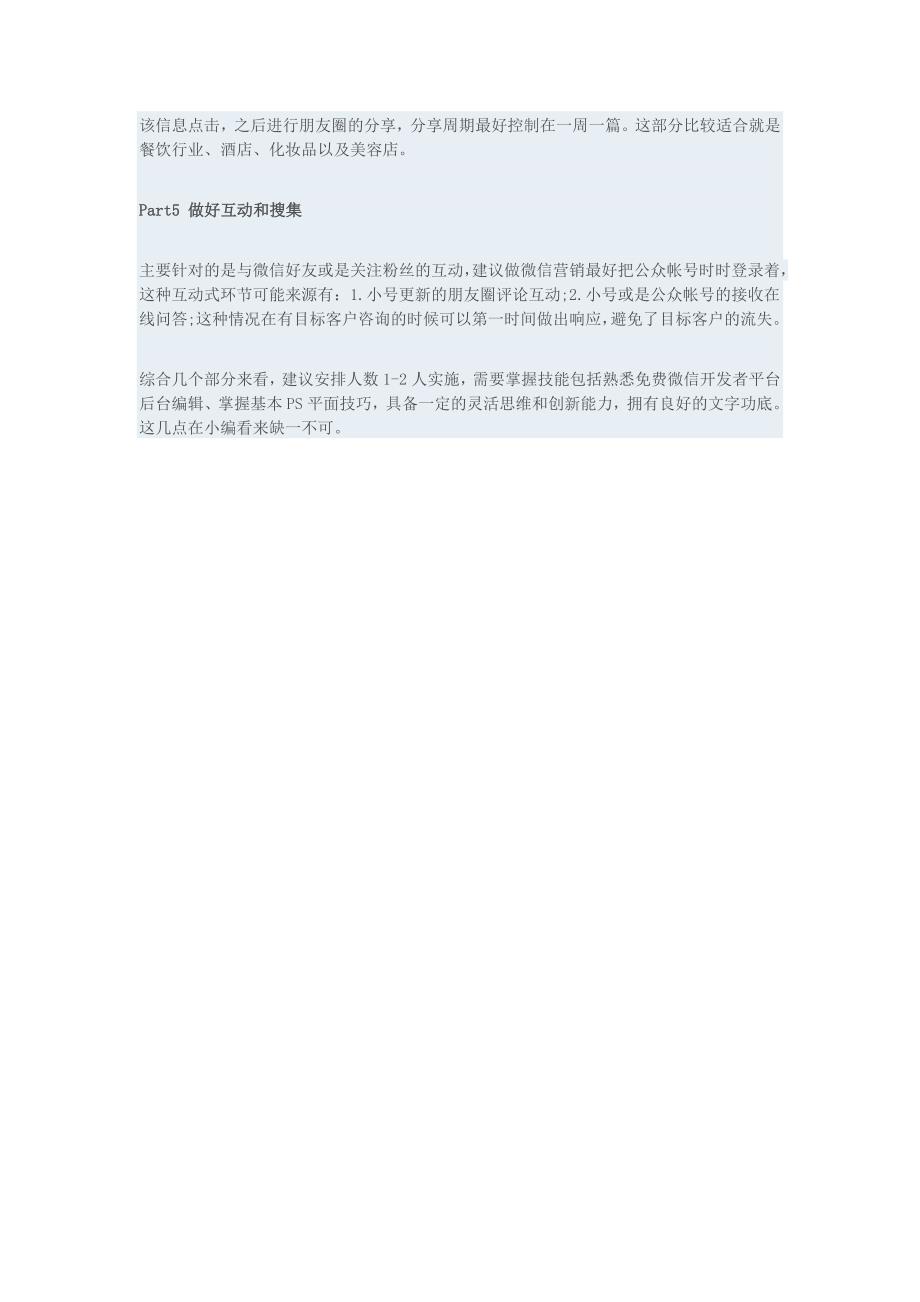 该信息点击，之后进行朋友圈的分享，分享周期最好控制在一周一篇。这部分比较适合就是餐饮行业、酒店、化妆品以及美容店。

Part5 做好互动和搜集

主要针对的是与微信好友或是关注粉丝的互动,建议做微信营销最好把公众帐号时时登录着,这种互动式环节可能来源有：1.小号更新的朋友圈评论互动;2.小号或是公众帐号的接收在线问答;这种情况在有目标客户咨询的时候可以第一时间做出响应,避免了目标客户的流失。

综合几个部分来看，建议安排人数 1-2 人实施，需要掌握技能包括熟悉免费微信开发者平台后台编辑、掌握基本 PS 平面技巧，具备一定的灵活思维和创新能力，拥有良好的文字功底。这几点在小编看来缺一不可。